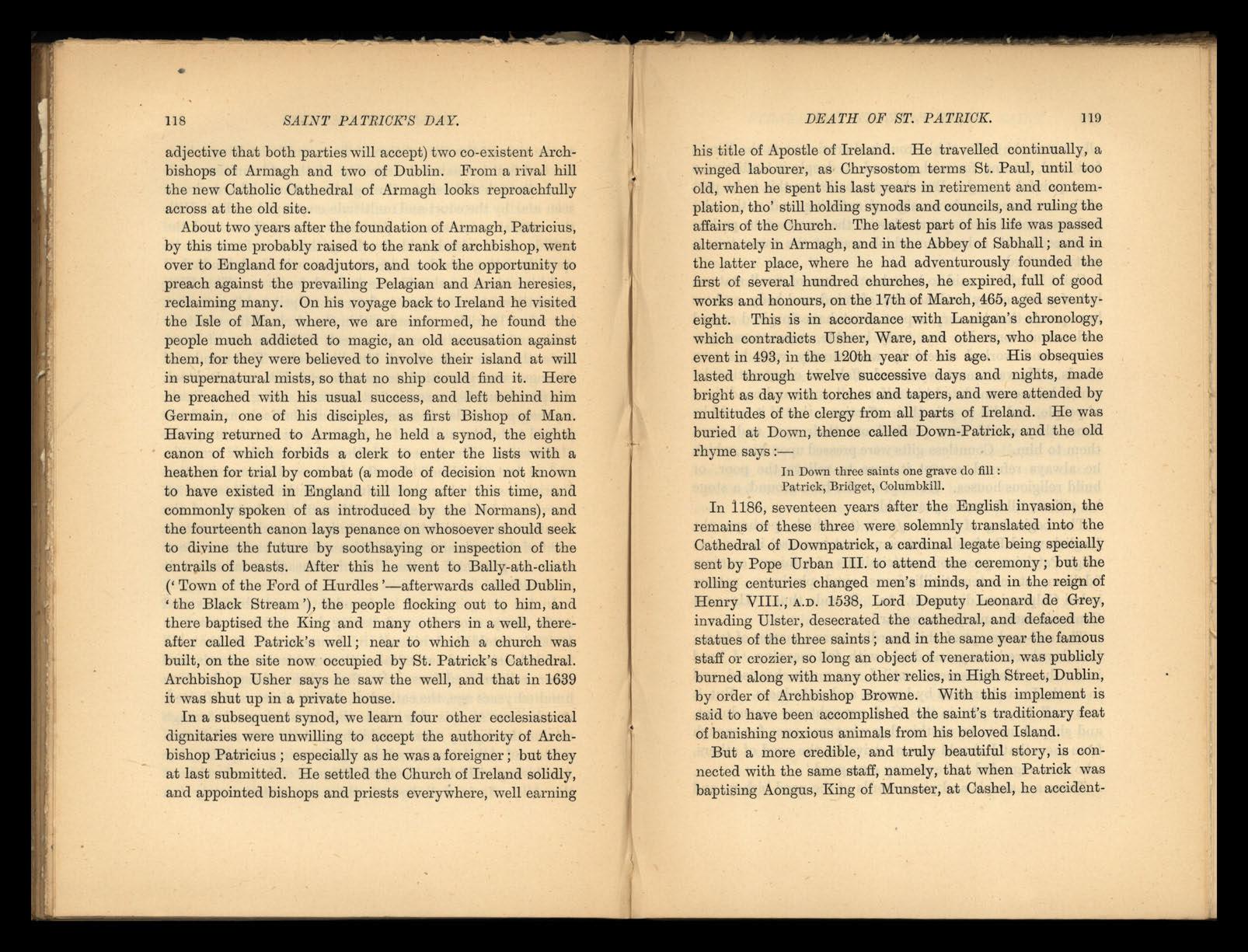 118 SAINT PATRICK'S DAY.

adjective that both parties will accept) two co-existent Archbishops of Armagh and two of Dublin. From a rival hill the new Catholic Cathedral of Armagh looks reproachfully across at the old site.

About two years after the foundation of Armagh, Patricius, by this time probably raised to the rank of archbishop, went over to England for coadjutors, and took the opportunity to preach against the prevailing Pelagian and Arian heresies, reclaiming many. On his voyage back to Ireland he visited the Isle of Man, where, we are informed, he found the people much addicted to magic, an old accusation against them, for they were believed to involve their island at will in supernatural mists, so that no ship could find it. Here he preached with his usual success, and left behind him Germain, one of his disciples, as first Bishop of Man. Having returned to Armagh, he held a synod, the eighth canon of which forbids a clerk to enter the lists with a heathen for trial by combat (a mode of decision not known to have existed in England till long after this time, and commonly spoken of as introduced by the Normans), and the fourteenth canon lays penance on whosoever should seek to divine the future by soothsaying or inspection of the entrails of beasts. After this he went to Bally-ath-cliath ('Town of the Ford of Hurdles'—afterwards called Dublin, 'the Black Stream'), the people flocking out to him, and there baptised the King and many others in a well, thereafter called Patrick's well; near to which a church was built, on the site now occupied by St. Patrick's Cathedral. Archbishop Usher says he saw the well, and that in 1639 it was shut up in a private house.

In a subsequent synod, we learn four other ecclesiastical dignitaries were unwilling to accept the authority of Archbishop Patricius; especially as he was a foreigner; but they at last submitted. He settled the Church of Ireland solidly, and appointed bishops and priests everywhere, well earning

DEATH OF ST. PATRICK. 119

his title of Apostle of Ireland. He travelled continually, a winged labourer, as Chrysostom terms St. Paul, until too old, when he spent his last years in retirement and contemplation, tho' still holding synods and councils, and ruling the affairs of the Church. The latest part of his life was passed alternately in Armagh, and in the Abbey of Sabhall; and in the latter place, where he had adventurously founded the first of several hundred churches, he expired, full of good works and honours, on the 17th of March, 465, aged seventy-eight. This is in accordance with Lanigan's chronology, which contradicts Usher, Ware, and others, who place the event in 493, in the 120th year of his age. His obsequies lasted through twelve successive days and nights, made bright as day with torches and tapers, and were attended by multitudes of the clergy from all parts of Ireland. He was buried at Down, thence called Down-Patrick, and the old rhyme says:—

In Down three saints one grave do fill:
Patrick, Bridget, Columbkill.

In 1186, seventeen years after the English invasion, the remains of these three were solemnly translated into the Cathedral of Downpatrick, a cardinal legate being specially sent by Pope Urban III. to attend the ceremony; but the rolling centuries changed men's minds, and in the reign of Henry VIII., A.D. 1538, Lord Deputy Leonard de Grey, invading Ulster, desecrated the cathedral, and defaced the statues of the three saints; and in the same year the famous staff or crozier, so long an object of veneration, was publicly burned along with many other relics, in High Street, Dublin, by order of Archbishop Browne. With this implement is said to have been accomplished the saint's traditionary feat of banishing noxious animals from his beloved Island.

But a more credible, and truly beautiful story, is connected with the same staff, namely, that when Patrick was baptising Aongus, King of Munster, at Cashel, he accident-